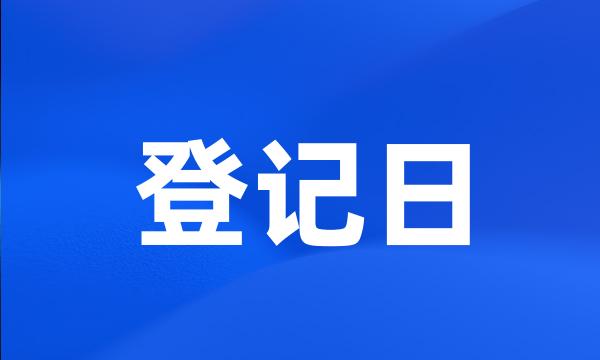 登记日